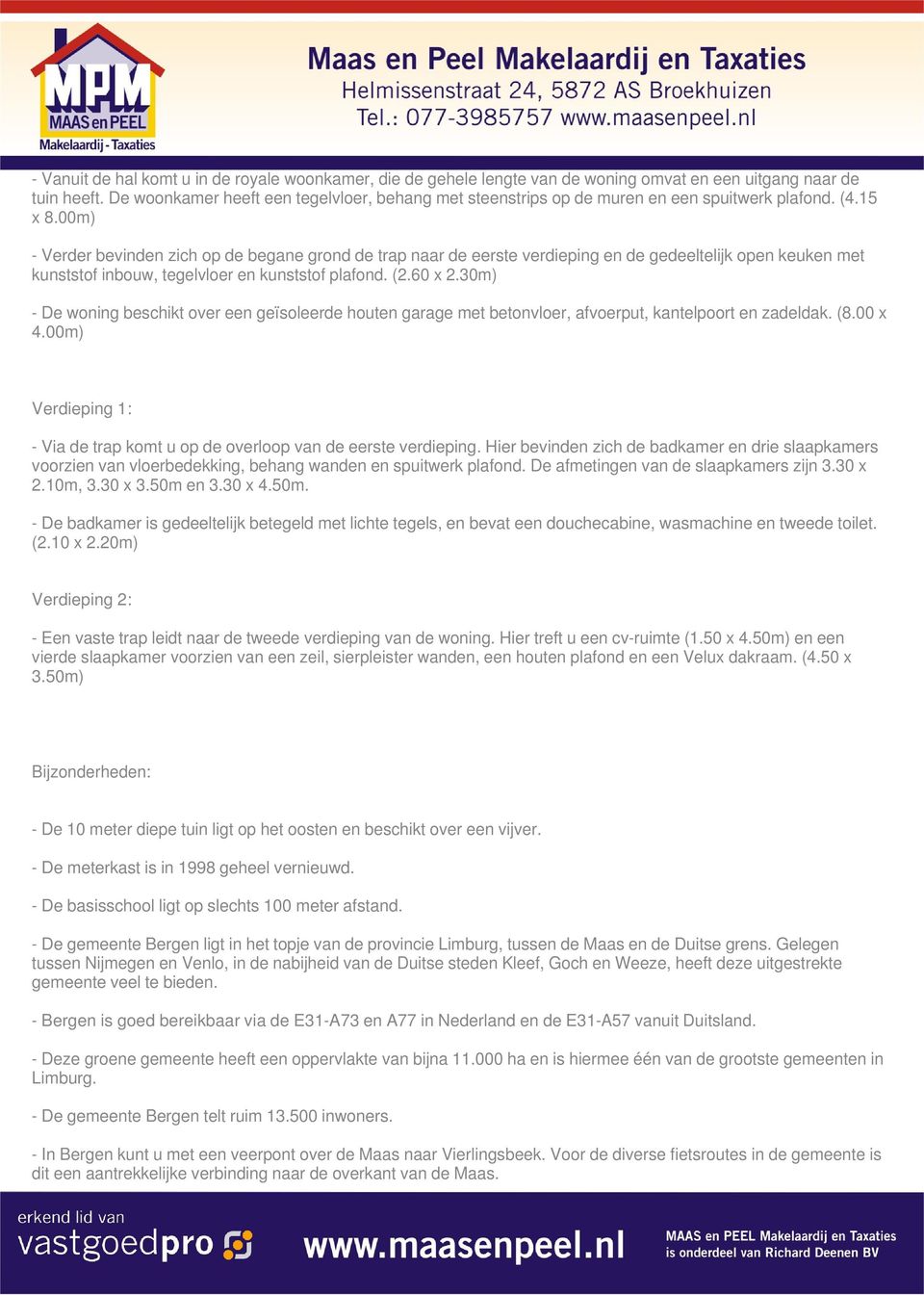 MPM
MAAS en PEEL
Makelaardij - Taxaties

Maas en Peel Makelaardij en Taxaties
Helmissenstraat 24, 5872 AS Broekhuizen
Tel.: 077-3985757 www.maasenpeel.nl

- Vanuit de hal komt u in de royale woonkamer, die de gehele lengte van de woning omvat en een uitgang naar de tuin heeft. De woonkamer heeft een tegelvloer, behang met steenstrips op de muren en een spuitwerk plafond. (4.15 x 8.00m)

- Verder bevinden zich op de begane grond de trap naar de eerste verdieping en de gedeeltelijk open keuken met kunststof inbouw, tegelvloer en kunststof plafond. (2.60 x 2.30m)

- De woning beschikt over een geïsoleerde houten garage met betonvloer, afvoerput, kantelpoort en zadeldak. (8.00 x 4.00m)

Verdieping 1:

- Via de trap komt u op de overloop van de eerste verdieping. Hier bevinden zich de badkamer en drie slaapkamers voorzien van vloerbedekking, behang wanden en spuitwerk plafond. De afmetingen van de slaapkamers zijn 3.30 x 2.10m, 3.30 x 3.50m en 3.30 x 4.50m.

- De badkamer is gedeeltelijk betegeld met lichte tegels, en bevat een douchecabine, wasmachine en tweede toilet. (2.10 x 2.20m)

Verdieping 2:

- Een vaste trap leidt naar de tweede verdieping van de woning. Hier treft u een cv-ruimte (1.50 x 4.50m) en een vierde slaapkamer voorzien van een zeil, sierpleister wanden, een houten plafond en een Velux dakraam. (4.50 x 3.50m)

Bijzonderheden:

- De 10 meter diepe tuin ligt op het oosten en beschikt over een vijver.

- De meterkast is in 1998 geheel vernieuwd.

- De basisschool ligt op slechts 100 meter afstand.

- De gemeente Bergen ligt in het topje van de provincie Limburg, tussen de Maas en de Duitse grens. Gelegen tussen Nijmegen en Venlo, in de nabijheid van de Duitse steden Kleef, Goch en Weeze, heeft deze uitgestrekte gemeente veel te bieden.

- Bergen is goed bereikbaar via de E31-A73 en A77 in Nederland en de E31-A57 vanuit Duitsland.

- Deze groene gemeente heeft een oppervlakte van bijna 11.000 ha en is hiermee één van de grootste gemeenten in Limburg.

- De gemeente Bergen telt ruim 13.500 inwoners.

- In Bergen kunt u met een veerpont over de Maas naar Vierlingsbeek. Voor de diverse fietsroutes in de gemeente is dit een aantrekkelijke verbinding naar de overkant van de Maas.

erkend lid van
vastgoedpro

www.maasenpeel.nl

MAAS en PEEL Makelaardij en Taxaties
is onderdeel van Richard Deenen BV